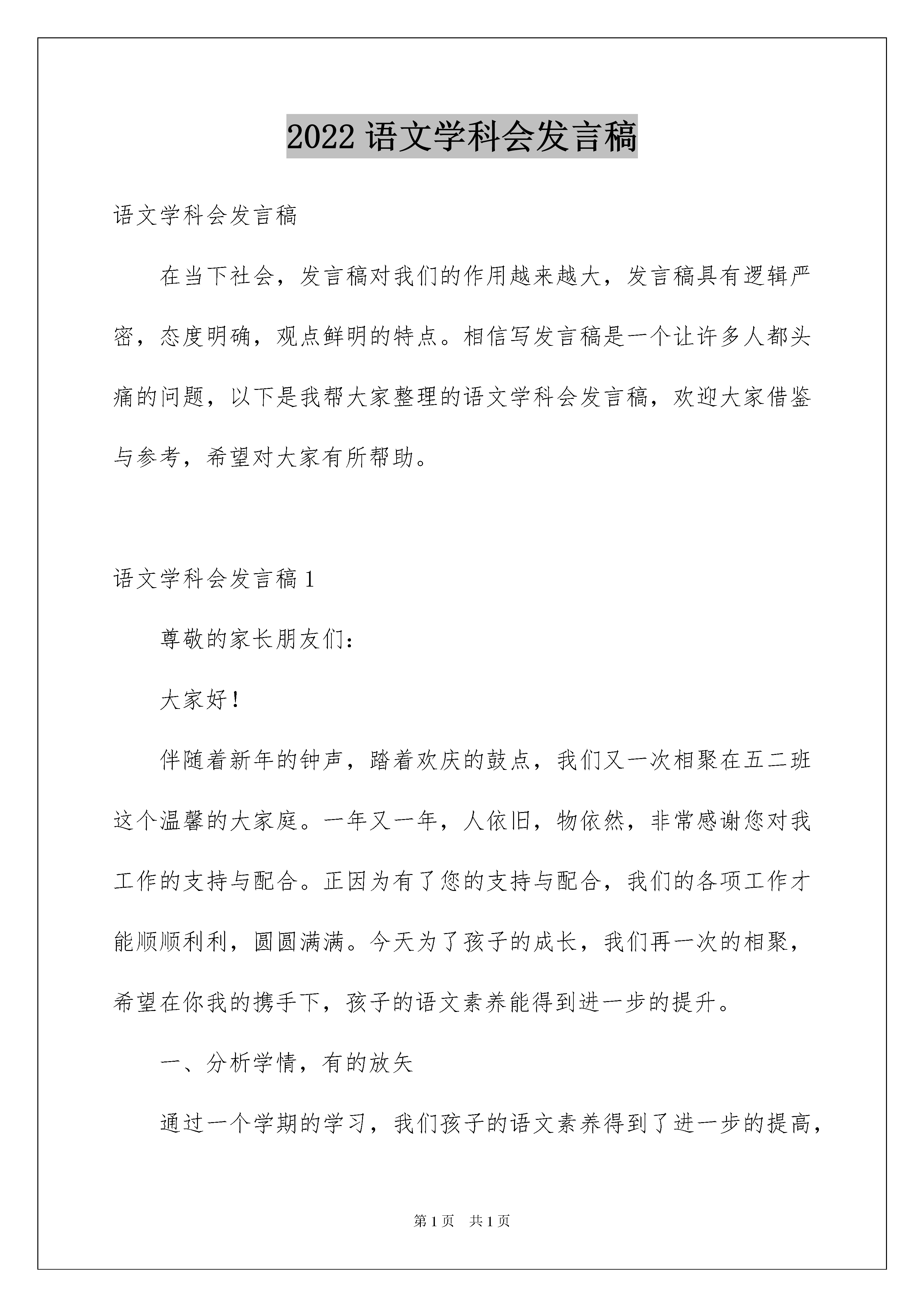 2022 语文学科会发言稿

语文学科会发言稿

在当下社会，发言稿对我们的作用越来越大，发言稿具有逻辑严密，态度明确，观点鲜明的特点。相信写发言稿是一个让许多人都头痛的问题，以下是我帮大家整理的语文学科会发言稿，欢迎大家借鉴与参考，希望对大家有所帮助。

语文学科会发言稿 1

尊敬的家长朋友们：

大家好！

伴随着新年的钟声，踏着欢庆的鼓点，我们又一次相聚在五二班这个温馨的大家庭。一年又一年，人依旧，物依然，非常感谢您对我工作的支持与配合。正因为有了您的支持与配合，我们的各项工作才能顺顺利利，圆圆满满。今天为了孩子的成长，我们再一次的相聚，希望在你我的携手下，孩子的语文素养能得到进一步的提升。

一、分析学情，有的放矢

通过一个学期的学习，我们孩子的语文素养得到了进一步的提高，

第 1 页　共 1 页